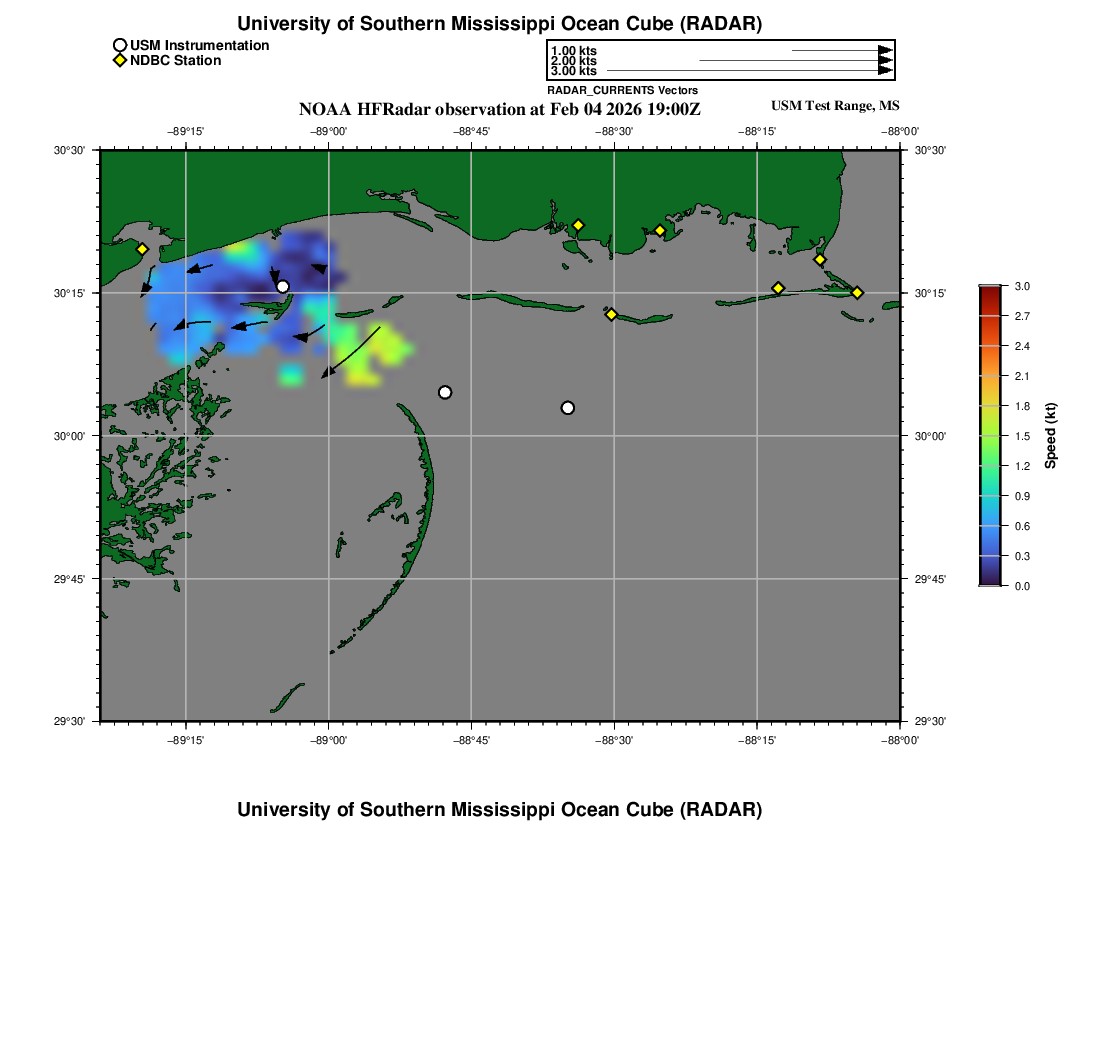 University of Southern Mississippi Ocean Cube (RADAR)

USM Instrumentation
NDBC Station

1.00 kts
2.00 kts
3.00 kts
RADAR_CURRENTS Vectors

NOAA HFRadar observation at Feb 04 2026 19:00Z

USM Test Range, MS

−89°15' −89°00' −88°45' −88°30' −88°15' −88°00'

30°30'
30°15'
30°00'
29°45'
29°30'

30°30'
30°15'
30°00'
29°45'
29°30'

−89°15' −89°00' −88°45' −88°30' −88°15' −88°00'

3.0
2.7
2.4
2.1
1.8
1.5
1.2
0.9
0.6
0.3
0.0
Speed (kt)

University of Southern Mississippi Ocean Cube (RADAR)